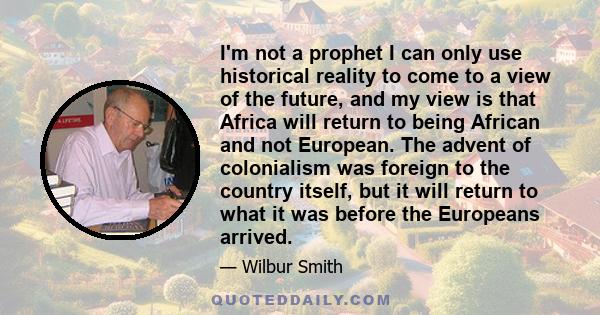 I'm not a prophet I can only use historical reality to come to a view of the future, and my view is that Africa will return to being African and not European. The advent of colonialism was foreign to the country itself, but it will return to what it was before the Europeans arrived.

— Wilbur Smith

QUOTEDDAILY.COM